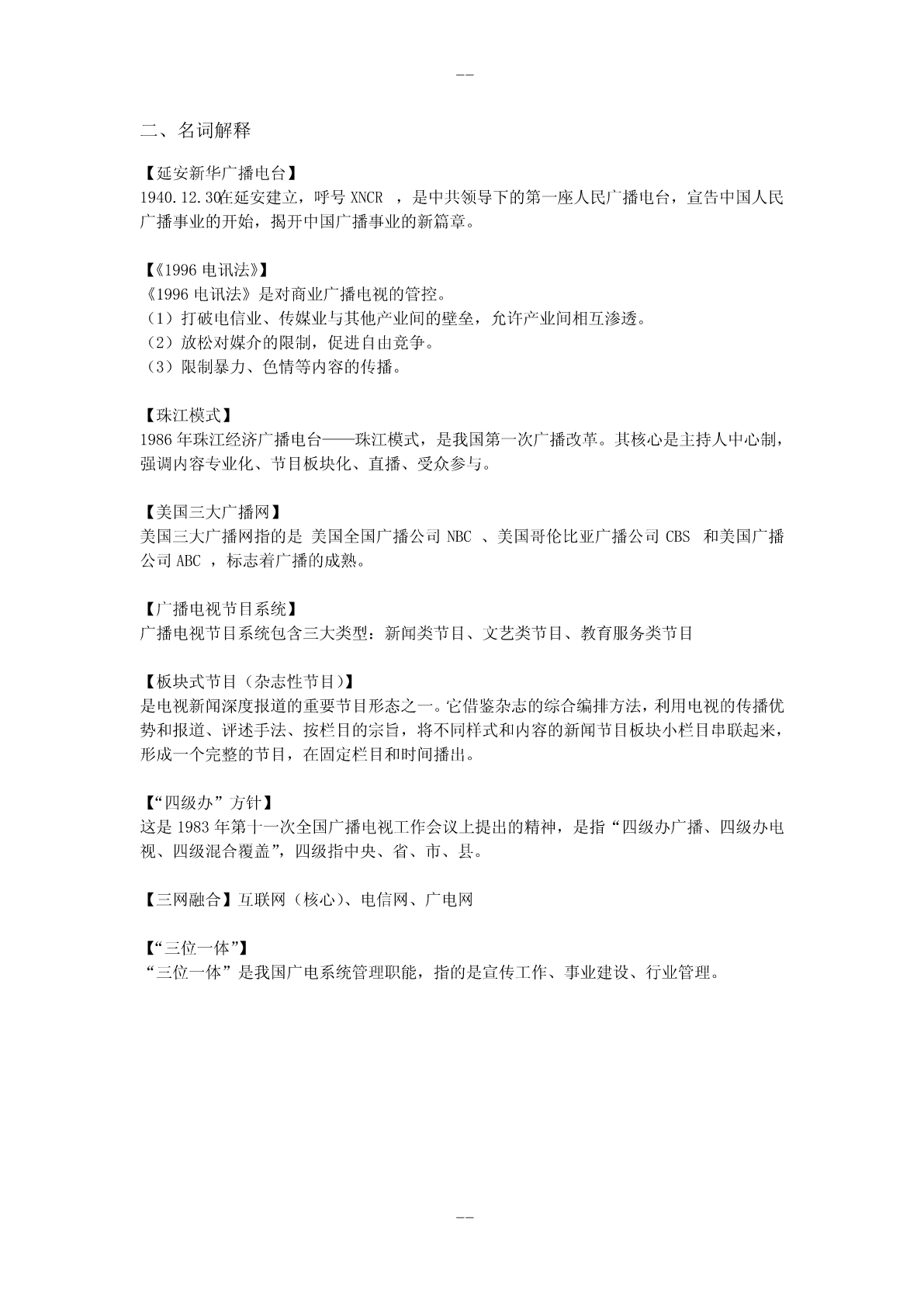 --

二、名词解释

【延安新华广播电台】
1940.12.30在延安建立，呼号 XNCR ，是中共领导下的第一座人民广播电台，宣告中国人民广播事业的开始，揭开中国广播事业的新篇章。

【《1996 电讯法》】
《1996 电讯法》是对商业广播电视的管控。
（1）打破电信业、传媒业与其他产业间的壁垒，允许产业间相互渗透。
（2）放松对媒介的限制，促进自由竞争。
（3）限制暴力、色情等内容的传播。

【珠江模式】
1986 年珠江经济广播电台——珠江模式，是我国第一次广播改革。其核心是主持人中心制，强调内容专业化、节目板块化、直播、受众参与。

【美国三大广播网】
美国三大广播网指的是 美国全国广播公司 NBC 、美国哥伦比亚广播公司 CBS 和美国广播公司 ABC ，标志着广播的成熟。

【广播电视节目系统】
广播电视节目系统包含三大类型：新闻类节目、文艺类节目、教育服务类节目

【板块式节目（杂志性节目)】
是电视新闻深度报道的重要节目形态之一。它借鉴杂志的综合编排方法，利用电视的传播优势和报道、评述手法、按栏目的宗旨，将不同样式和内容的新闻节目板块小栏目串联起来，形成一个完整的节目，在固定栏目和时间播出。

【“四级办”方针】
这是 1983 年第十一次全国广播电视工作会议上提出的精神，是指“四级办广播、四级办电视、四级混合覆盖”，四级指中央、省、市、县。

【三网融合】互联网（核心)、电信网、广电网

【“三位一体”】
“三位一体”是我国广电系统管理职能，指的是宣传工作、事业建设、行业管理。

--